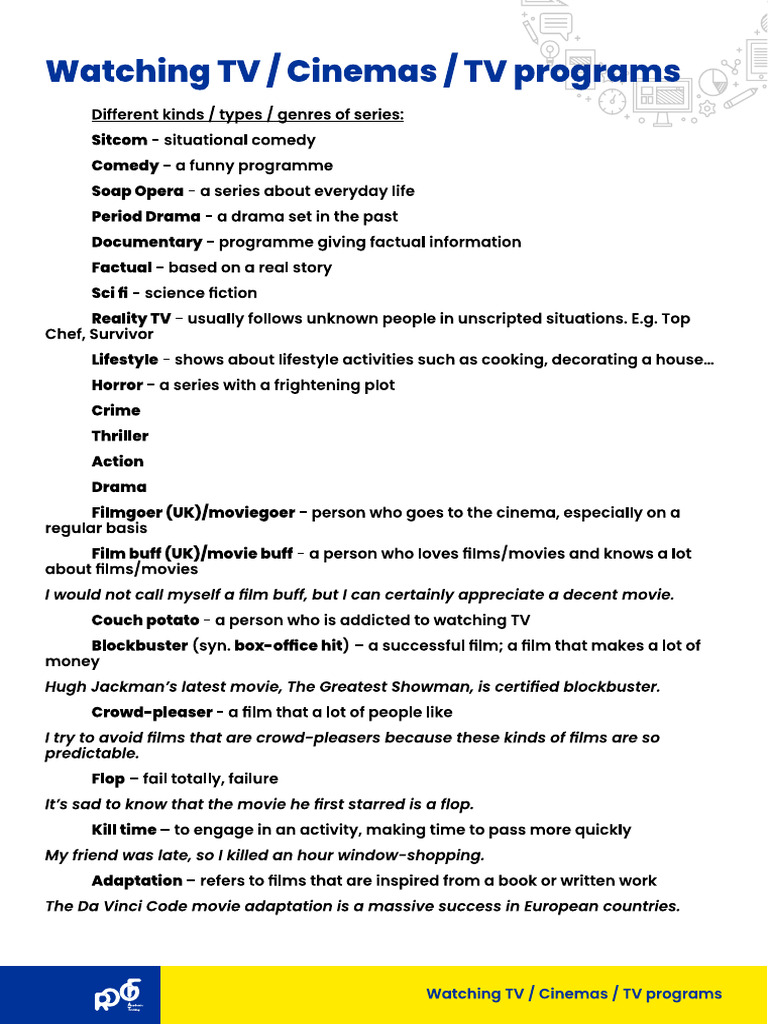 Watching TV / Cinemas / TV programs

Different kinds / types / genres of series:

Sitcom - situational comedy

Comedy – a funny programme

Soap Opera - a series about everyday life

Period Drama - a drama set in the past

Documentary – programme giving factual information

Factual – based on a real story

Sci fi - science fiction

Reality TV – usually follows unknown people in unscripted situations. E.g. Top Chef, Survivor

Lifestyle - shows about lifestyle activities such as cooking, decorating a house…

Horror – a series with a frightening plot

Crime

Thriller

Action

Drama

Filmgoer (UK)/moviegoer - person who goes to the cinema, especially on a regular basis

Film buff (UK)/movie buff - a person who loves films/movies and knows a lot about films/movies

I would not call myself a film buff, but I can certainly appreciate a decent movie.

Couch potato - a person who is addicted to watching TV

Blockbuster (syn. box-office hit) – a successful film; a film that makes a lot of money

Hugh Jackman's latest movie, The Greatest Showman, is certified blockbuster.

Crowd-pleaser - a film that a lot of people like

I try to avoid films that are crowd-pleasers because these kinds of films are so predictable.

Flop – fail totally, failure

It's sad to know that the movie he first starred is a flop.

Kill time – to engage in an activity, making time to pass more quickly

My friend was late, so I killed an hour window-shopping.

Adaptation – refers to films that are inspired from a book or written work

The Da Vinci Code movie adaptation is a massive success in European countries.

Watching TV / Cinemas / TV programs